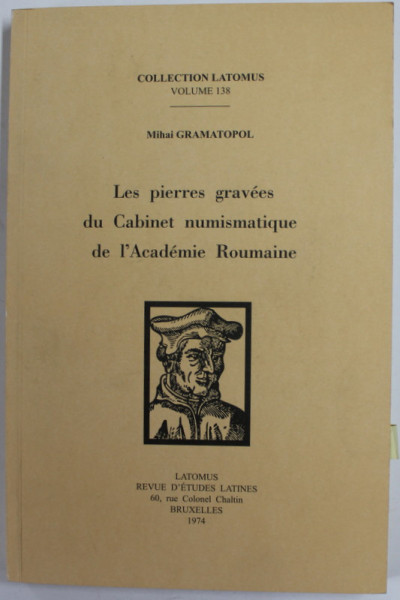 COLLECTION LATOMUS
VOLUME 138

Mihai GRAMATOPOL

Les pierres gravées du Cabinet numismatique de l'Académie Roumaine

LATOMUS
REVUE D'ÉTUDES LATINES
60, rue Colonel Chaltin
BRUXELLES
1974